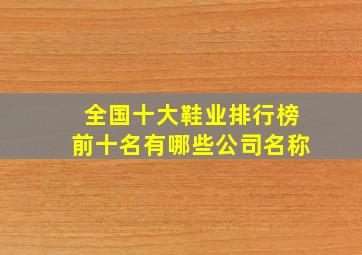 全国十大鞋业排行榜
前十名有哪些公司名称